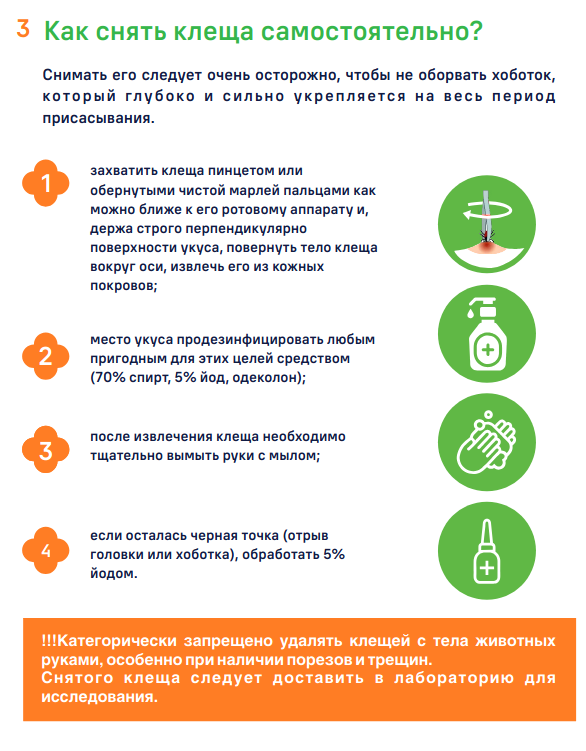 3 Как снять клеща самостоятельно?

Снимать его следует очень осторожно, чтобы не оборвать хоботок, который глубоко и сильно укрепляется на весь период присасывания.

1 захватить клеща пинцетом или обернутыми чистой марлей пальцами как можно ближе к его ротовому аппарату и, держа строго перпендикулярно поверхности укуса, повернуть тело клеща вокруг оси, извлечь его из кожных покровов;

2 место укуса продезинфицировать любым пригодным для этих целей средством (70% спирт, 5% йод, одеколон);

3 после извлечения клеща необходимо тщательно вымыть руки с мылом;

4 если осталась черная точка (отрыв головки или хоботка), обработать 5% йодом.

!!!Категорически запрещено удалять клещей с тела животных руками, особенно при наличии порезов и трещин.
Снятого клеща следует доставить в лабораторию для исследования.